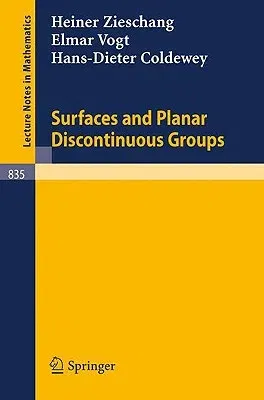 Lecture Notes in Mathematics

Heiner Zieschang
Elmar Vogt
Hans-Dieter Coldewey

Surfaces and Planar Discontinuous Groups

835

Springer